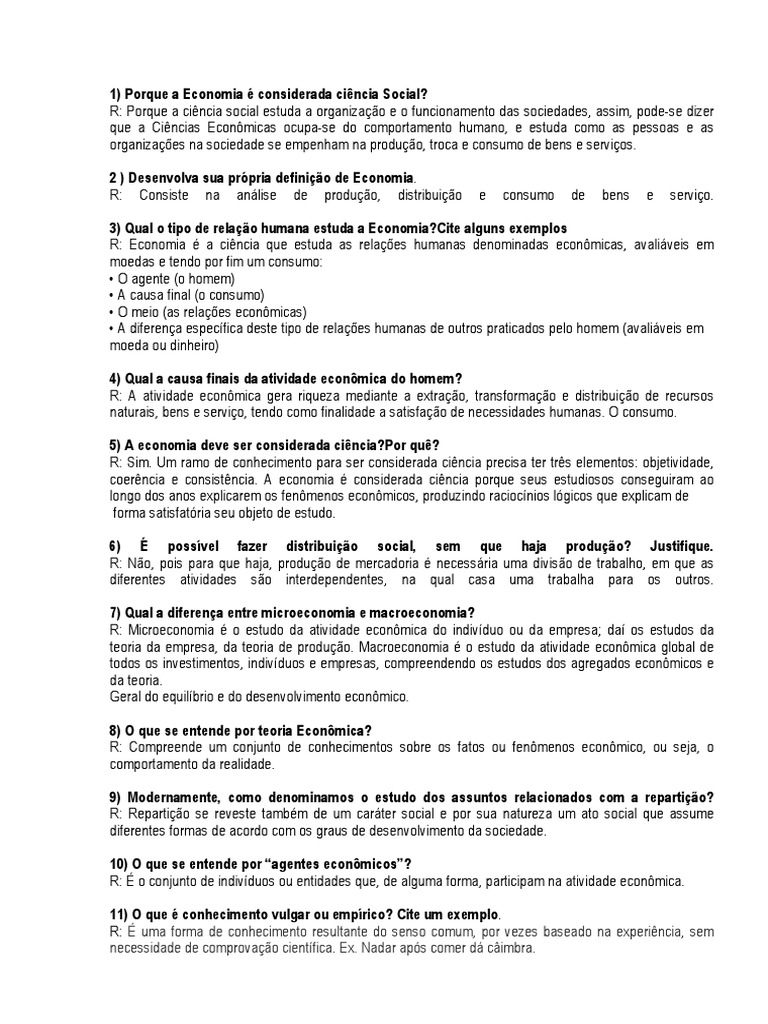 1) Porque a Economia é considerada ciência Social?
R: Porque a ciência social estuda a organização e o funcionamento das sociedades, assim, pode-se dizer que a Ciências Econômicas ocupa-se do comportamento humano, e estuda como as pessoas e as organizações na sociedade se empenham na produção, troca e consumo de bens e serviços.

2 ) Desenvolva sua própria definição de Economia.
R: Consiste na análise de produção, distribuição e consumo de bens e serviço.

3) Qual o tipo de relação humana estuda a Economia?Cite alguns exemplos
R: Economia é a ciência que estuda as relações humanas denominadas econômicas, avaliáveis em moedas e tendo por fim um consumo:
• O agente (o homem)
• A causa final (o consumo)
• O meio (as relações econômicas)
• A diferença específica deste tipo de relações humanas de outros praticados pelo homem (avaliáveis em moeda ou dinheiro)

4) Qual a causa finais da atividade econômica do homem?
R: A atividade econômica gera riqueza mediante a extração, transformação e distribuição de recursos naturais, bens e serviço, tendo como finalidade a satisfação de necessidades humanas. O consumo.

5) A economia deve ser considerada ciência?Por quê?
R: Sim. Um ramo de conhecimento para ser considerada ciência precisa ter três elementos: objetividade, coerência e consistência. A economia é considerada ciência porque seus estudiosos conseguiram ao longo dos anos explicarem os fenômenos econômicos, produzindo raciocínios lógicos que explicam de forma satisfatória seu objeto de estudo.

6) É possível fazer distribuição social, sem que haja produção? Justifique.
R: Não, pois para que haja, produção de mercadoria é necessária uma divisão de trabalho, em que as diferentes atividades são interdependentes, na qual casa uma trabalha para os outros.

7) Qual a diferença entre microeconomia e macroeconomia?
R: Microeconomia é o estudo da atividade econômica do indivíduo ou da empresa; daí os estudos da teoria da empresa, da teoria de produção. Macroeconomia é o estudo da atividade econômica global de todos os investimentos, indivíduos e empresas, compreendendo os estudos dos agregados econômicos e da teoria.
Geral do equilíbrio e do desenvolvimento econômico.

8) O que se entende por teoria Econômica?
R: Compreende um conjunto de conhecimentos sobre os fatos ou fenômenos econômico, ou seja, o comportamento da realidade.

9) Modernamente, como denominamos o estudo dos assuntos relacionados com a repartição?
R: Repartição se reveste também de um caráter social e por sua natureza um ato social que assume diferentes formas de acordo com os graus de desenvolvimento da sociedade.

10) O que se entende por “agentes econômicos”?
R: É o conjunto de indivíduos ou entidades que, de alguma forma, participam na atividade econômica.

11) O que é conhecimento vulgar ou empírico? Cite um exemplo.
R: É uma forma de conhecimento resultante do senso comum, por vezes baseado na experiência, sem necessidade de comprovação científica. Ex. Nadar após comer dá câimbra.